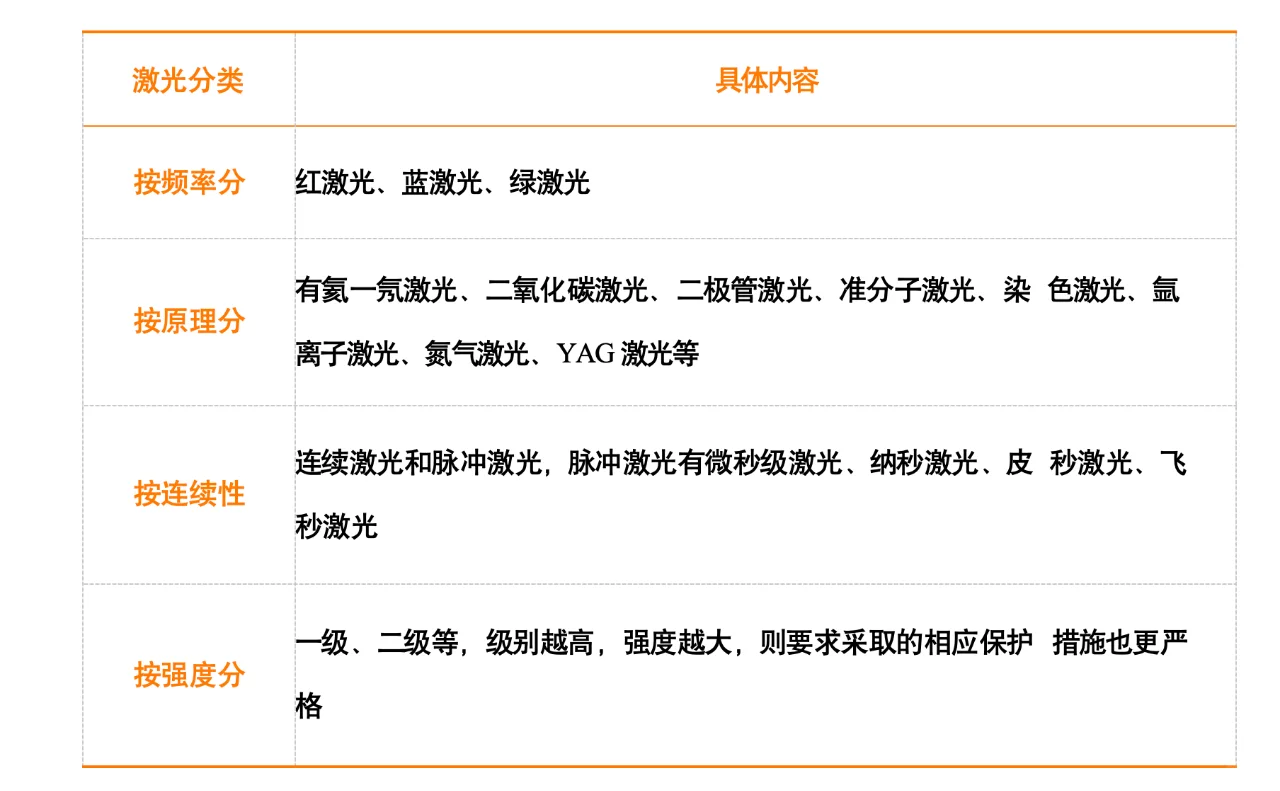 | 激光分类 | 具体内容 |
|---|---|
| 按频率分 | 红激光、蓝激光、绿激光 |
| 按原理分 | 有氦一氖激光、二氧化碳激光、二极管激光、准分子激光、染 色激光、氩离子激光、氮气激光、YAG 激光等 |
| 按连续性 | 连续激光和脉冲激光，脉冲激光有微秒级激光、纳秒激光、皮 秒激光、飞秒激光 |
| 按强度分 | 一级、二级等，级别越高，强度越大，则要求采取的相应保护 措施也更严格 |